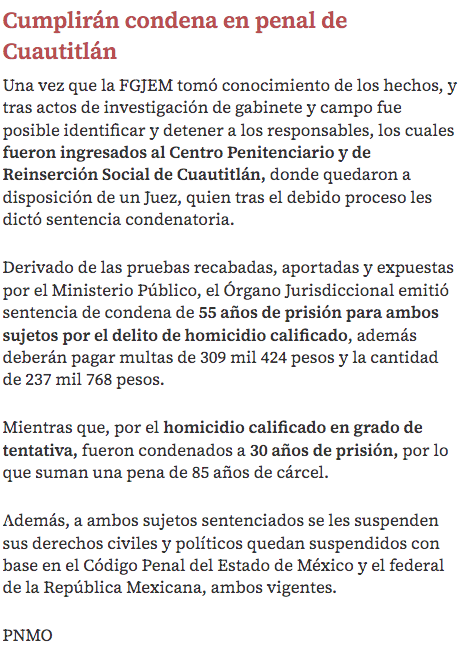 Cumplirán condena en penal de Cuautitlán

Una vez que la FGJEM tomó conocimiento de los hechos, y tras actos de investigación de gabinete y campo fue posible identificar y detener a los responsables, los cuales fueron ingresados al Centro Penitenciario y de Reinserción Social de Cuautitlán, donde quedaron a disposición de un Juez, quien tras el debido proceso les dictó sentencia condenatoria.

Derivado de las pruebas recabadas, aportadas y expuestas por el Ministerio Público, el Órgano Jurisdiccional emitió sentencia de condena de 55 años de prisión para ambos sujetos por el delito de homicidio calificado, además deberán pagar multas de 309 mil 424 pesos y la cantidad de 237 mil 768 pesos.

Mientras que, por el homicidio calificado en grado de tentativa, fueron condenados a 30 años de prisión, por lo que suman una pena de 85 años de cárcel.

Además, a ambos sujetos sentenciados se les suspenden sus derechos civiles y políticos quedan suspendidos con base en el Código Penal del Estado de México y el federal de la República Mexicana, ambos vigentes.

PNMO